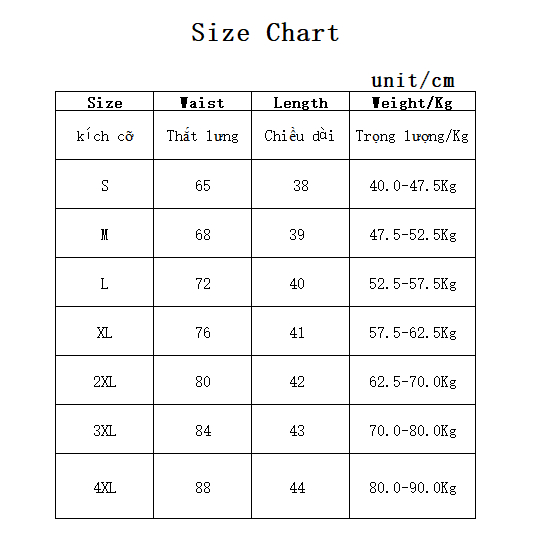 Size Chart

unit/cm

| Size | Waist | Length | Weight/Kg |
|---|---|---|---|
| kích cỡ | Thắt lưng | Chiều dài | Trọng lượng/Kg |
| S | 65 | 38 | 40.0-47.5Kg |
| M | 68 | 39 | 47.5-52.5Kg |
| L | 72 | 40 | 52.5-57.5Kg |
| XL | 76 | 41 | 57.5-62.5Kg |
| 2XL | 80 | 42 | 62.5-70.0Kg |
| 3XL | 84 | 43 | 70.0-80.0Kg |
| 4XL | 88 | 44 | 80.0-90.0Kg |